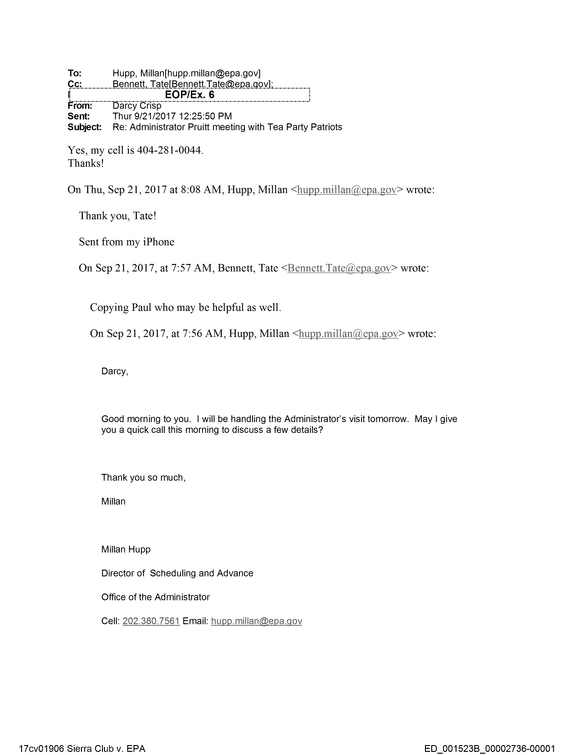 To: Hupp, Millan[hupp.millan@epa.gov]
Cc: Bennett, Tate[Bennett.Tate@epa.gov];
EOP/Ex. 6
From: Darcy Crisp
Sent: Thur 9/21/2017 12:25:50 PM
Subject: Re: Administrator Pruitt meeting with Tea Party Patriots

Yes, my cell is 404-281-0044.
Thanks!

On Thu, Sep 21, 2017 at 8:08 AM, Hupp, Millan <hupp.millan@epa.gov> wrote:

Thank you, Tate!

Sent from my iPhone

On Sep 21, 2017, at 7:57 AM, Bennett, Tate <Bennett.Tate@epa.gov> wrote:

Copying Paul who may be helpful as well.

On Sep 21, 2017, at 7:56 AM, Hupp, Millan <hupp.millan@epa.gov> wrote:

Darcy,

Good morning to you. I will be handling the Administrator's visit tomorrow. May I give you a quick call this morning to discuss a few details?

Thank you so much,

Millan

Millan Hupp

Director of Scheduling and Advance

Office of the Administrator

Cell: 202.380.7561 Email: hupp.millan@epa.gov

17cv01906 Sierra Club v. EPA
ED_001523B_00002736-00001